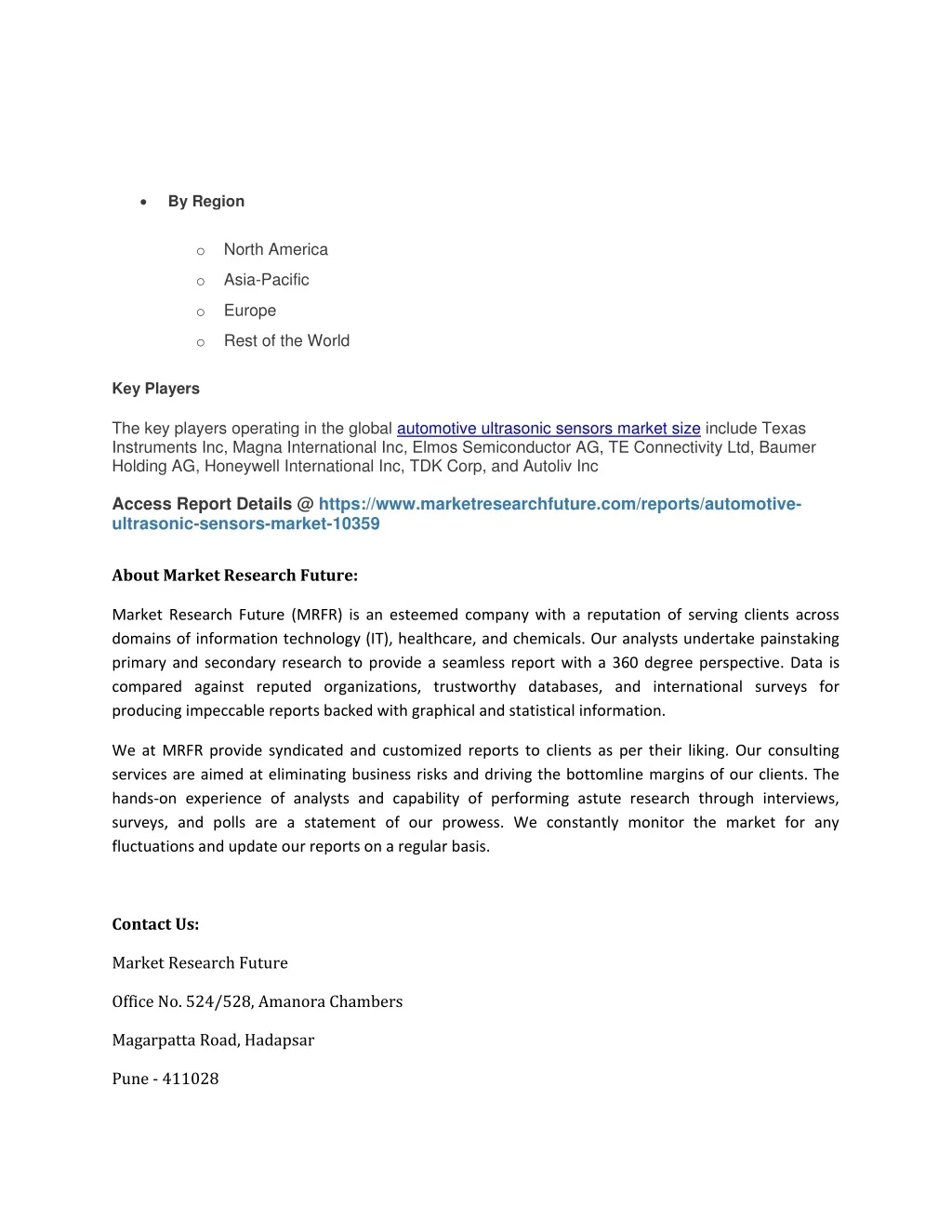 • By Region

o North America
o Asia-Pacific
o Europe
o Rest of the World

Key Players

The key players operating in the global automotive ultrasonic sensors market size include Texas Instruments Inc, Magna International Inc, Elmos Semiconductor AG, TE Connectivity Ltd, Baumer Holding AG, Honeywell International Inc, TDK Corp, and Autoliv Inc

Access Report Details @ https://www.marketresearchfuture.com/reports/automotive-ultrasonic-sensors-market-10359

About Market Research Future:

Market Research Future (MRFR) is an esteemed company with a reputation of serving clients across domains of information technology (IT), healthcare, and chemicals. Our analysts undertake painstaking primary and secondary research to provide a seamless report with a 360 degree perspective. Data is compared against reputed organizations, trustworthy databases, and international surveys for producing impeccable reports backed with graphical and statistical information.

We at MRFR provide syndicated and customized reports to clients as per their liking. Our consulting services are aimed at eliminating business risks and driving the bottomline margins of our clients. The hands-on experience of analysts and capability of performing astute research through interviews, surveys, and polls are a statement of our prowess. We constantly monitor the market for any fluctuations and update our reports on a regular basis.

Contact Us:

Market Research Future

Office No. 524/528, Amanora Chambers

Magarpatta Road, Hadapsar

Pune - 411028